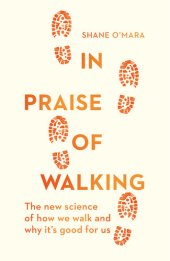 SHANE O'MARA

IN PRAISE OF WALKING

The new science of how we walk and why it's good for us